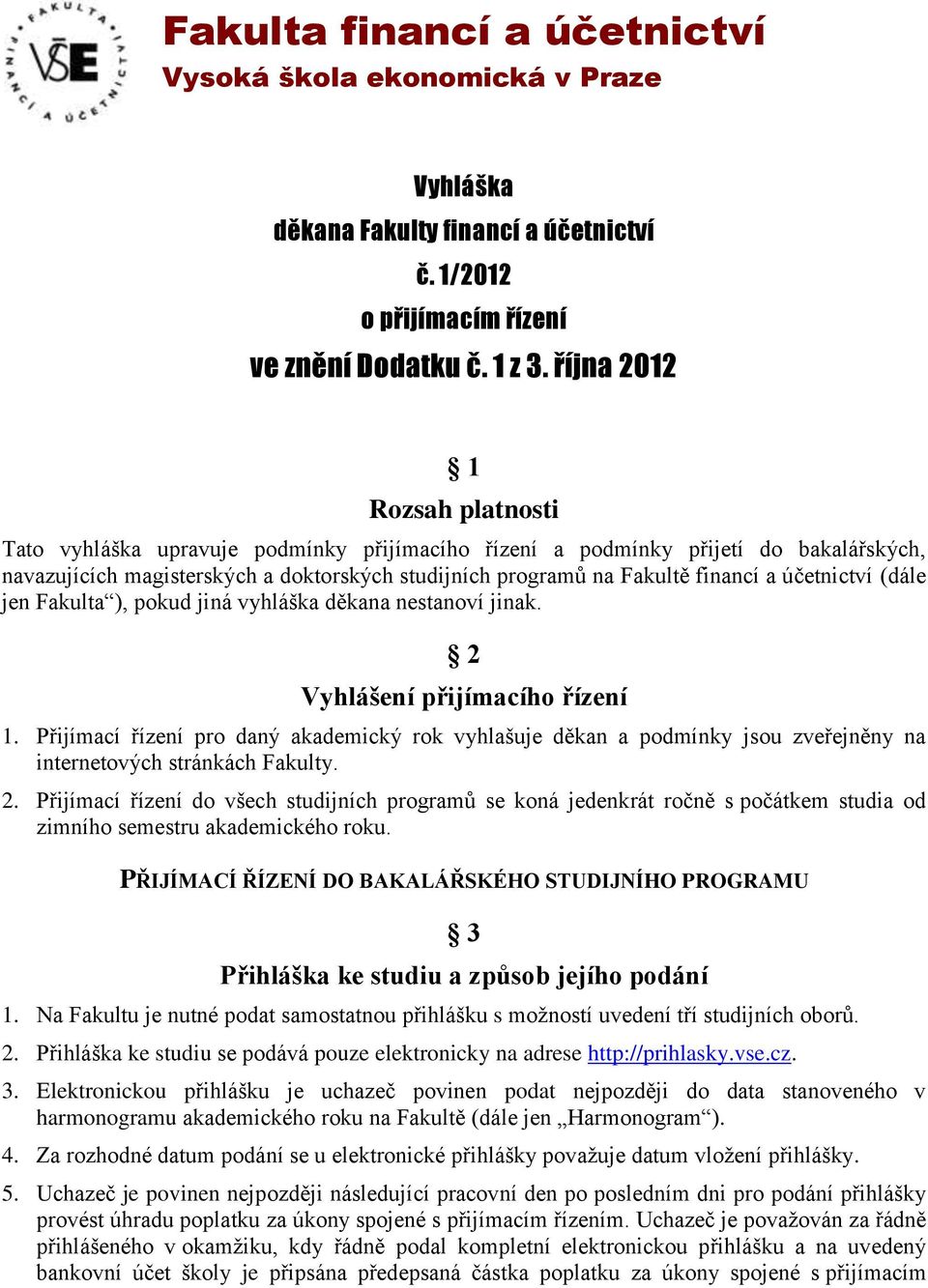 FAKULTA FINANCÍ A ÚČETNICTVÍ
VŠE

Fakulta financí a účetnictví
Vysoká škola ekonomická v Praze

Vyhláška
děkana Fakulty financí a účetnictví
č. 1/2012
o přijímacím řízení
ve znění Dodatku č. 1 z 3. října 2012

§ 1
Rozsah platnosti

Tato vyhláška upravuje podmínky přijímacího řízení a podmínky přijetí do bakalářských, navazujících magisterských a doktorských studijních programů na Fakultě financí a účetnictví (dále jen Fakulta“), pokud jiná vyhláška děkana nestanoví jinak.

§ 2
Vyhlášení přijímacího řízení

1. Přijímací řízení pro daný akademický rok vyhlašuje děkan a podmínky jsou zveřejněny na internetových stránkách Fakulty.

2. Přijímací řízení do všech studijních programů se koná jedenkrát ročně s počátkem studia od zimního semestru akademického roku.

PŘIJÍMACÍ ŘÍZENÍ DO BAKALÁŘSKÉHO STUDIJNÍHO PROGRAMU

§ 3
Přihláška ke studiu a způsob jejího podání

1. Na Fakultu je nutné podat samostatnou přihlášku s možností uvedení tří studijních oborů.

2. Přihláška ke studiu se podává pouze elektronicky na adrese http://prihlasky.vse.cz.

3. Elektronickou přihlášku je uchazeč povinen podat nejpozději do data stanoveného v harmonogramu akademického roku na Fakultě (dále jen „Harmonogram“).

4. Za rozhodné datum podání se u elektronické přihlášky považuje datum vložení přihlášky.

5. Uchazeč je povinen nejpozději následující pracovní den po posledním dni pro podání přihlášky provést úhradu poplatku za úkony spojené s přijímacím řízením. Uchazeč je považován za řádně přihlášeného v okamžiku, kdy řádně podal kompletní elektronickou přihlášku a na uvedený bankovní účet školy je připsána předepsaná částka poplatku za úkony spojené s přijímacím